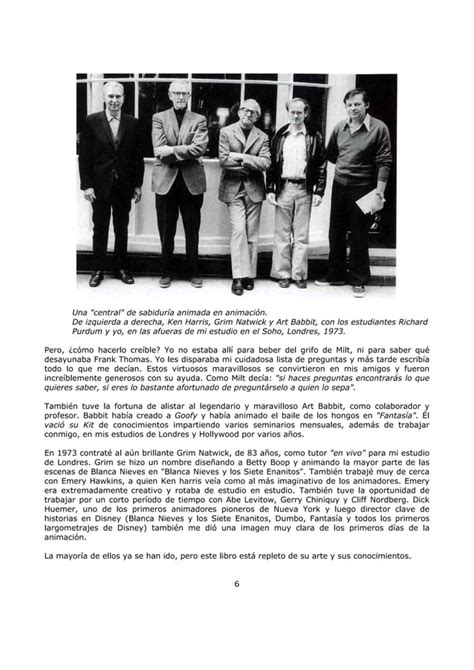 Una "central" de sabiduría animada en animación.
De izquierda a derecha, Ken Harris, Grim Natwick y Art Babbit, con los estudiantes Richard Purdum y yo, en las afueras de mi estudio en el Soho, Londres, 1973.

Pero, ¿cómo hacerlo creíble? Yo no estaba allí para beber del grifo de Milt, ni para saber qué desayunaba Frank Thomas. Yo les disparaba mi cuidadosa lista de preguntas y más tarde escribía todo lo que me decían. Estos virtuosos maravillosos se convirtieron en mis amigos y fueron increíblemente generosos con su ayuda. Como Milt decía: "si haces preguntas encontrarás lo que quieres saber, si eres lo bastante afortunado de preguntárselo a quien lo sepa".

También tuve la fortuna de alistar al legendario y maravilloso Art Babbit, como colaborador y profesor. Babbit había creado a Goofy y había animado el baile de los hongos en "Fantasía". Él vació su Kit de conocimientos impartiendo varios seminarios mensuales, además de trabajar conmigo, en mis estudios de Londres y Hollywood por varios años.

En 1973 contraté al aún brillante Grim Natwick, de 83 años, como tutor "en vivo" para mi estudio de Londres. Grim se hizo un nombre diseñando a Betty Boop y animando la mayor parte de las escenas de Blanca Nieves en "Blanca Nieves y los Siete Enanitos". También trabajé muy de cerca con Emery Hawkins, a quien Ken harris veía como al más imaginativo de los animadores. Emery era extremadamente creativo y rotaba de estudio en estudio. También tuve la oportunidad de trabajar por un corto período de tiempo con Abe Levitow, Gerry Chiniquy y Cliff Nordberg. Dick Huemer, uno de los primeros animadores pioneros de Nueva York y luego director clave de historias en Disney (Blanca Nieves y los Siete Enanitos, Dumbo, Fantasía y todos los primeros largometrajes de Disney) también me dió una imagen muy clara de los primeros días de la animación.

La mayoría de ellos ya se han ido, pero este libro está repleto de su arte y sus conocimientos.

6